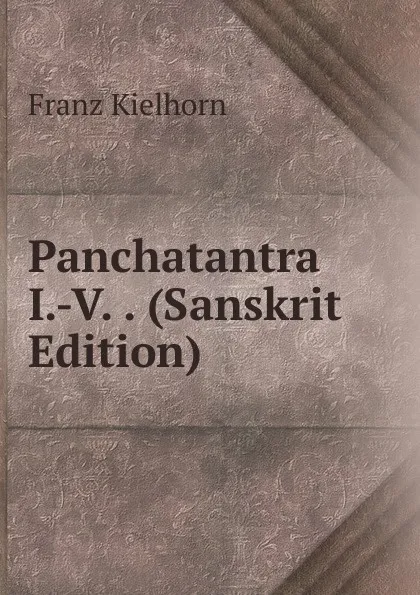 Franz Kielhorn

Panchatantra I.-V. . (Sanskrit Edition)